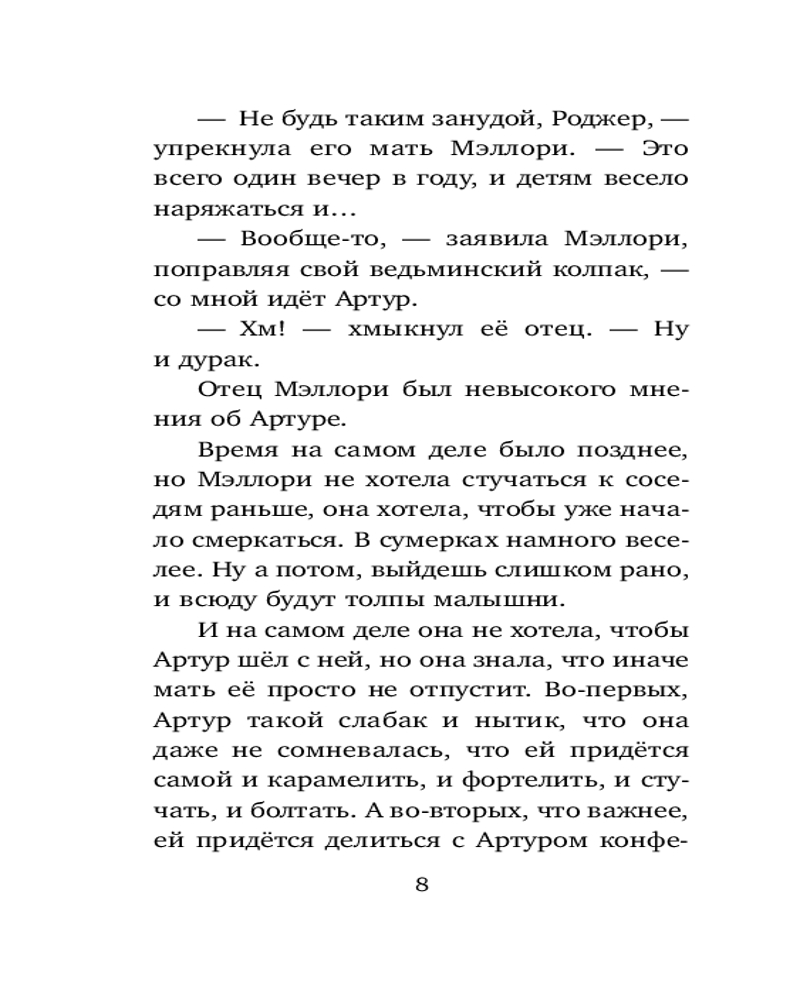 — Не будь таким занудой, Роджер, — упрекнула его мать Мэллори. — Это всего один вечер в году, и детям весело наряжаться и...

— Вообще-то, — заявила Мэллори, поправляя свой ведьминский колпак, — со мной идёт Артур.

— Хм! — хмыкнул её отец. — Ну и дурак.

Отец Мэллори был невысокого мнения об Артуре.

Время на самом деле было позднее, но Мэллори не хотела стучаться к соседям раньше, она хотела, чтобы уже начало смеркаться. В сумерках намного веселее. Ну а потом, выйдешь слишком рано, и всюду будут толпы малышни.

И на самом деле она не хотела, чтобы Артур шёл с ней, но она знала, что иначе мать её просто не отпустит. Во-первых, Артур такой слабак и нытик, что она даже не сомневалась, что ей придётся самой и карамелить, и фортелить, и стучать, и болтать. А во-вторых, что важнее, ей придётся делиться с Артуром конфе-

8